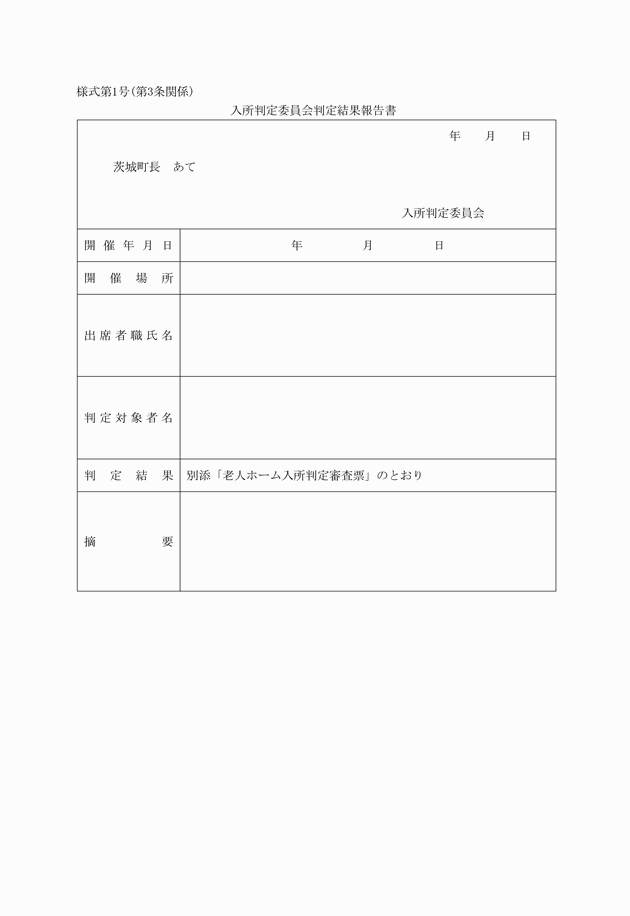 様式第1号(第3条関係)

入所判定委員会判定結果報告書

年　月　日

茨城町長　あて

入所判定委員会

| 開催年月日 | 年　月　日 |
|---|---|
| 開催場所 | |
| 出席者職氏名 | |
| 判定対象者名 | |
| 判定結果 | 別添「老人ホーム入所判定審査票」のとおり |
| 摘要 | |